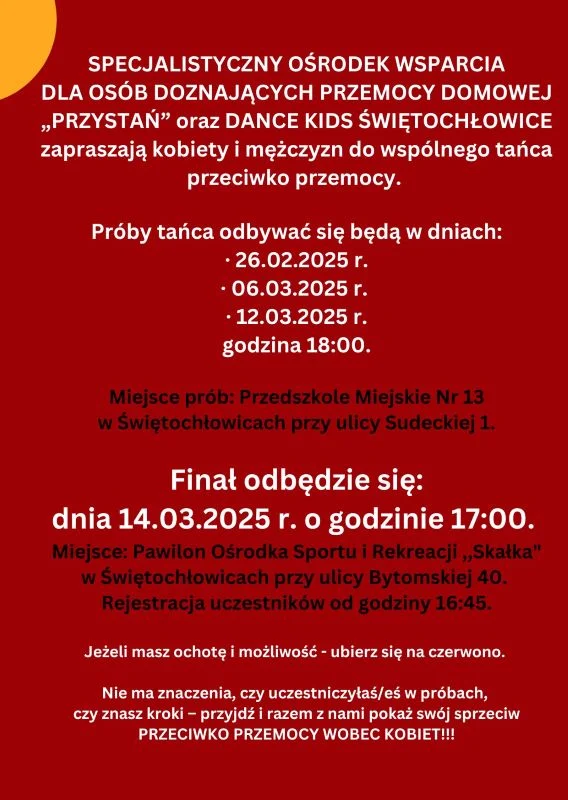 SPECJALISTYCZNY OŚRODEK WSPARCIA DLA OSÓB DOZNAJĄCYCH PRZEMOCY DOMOWEJ „PRZYSTAŃ” oraz DANCE KIDS ŚWIĘTOCHŁOWICE zapraszają kobiety i mężczyzn do wspólnego tańca przeciwko przemocy.

Próby tańca odbywać się będą w dniach:
· 26.02.2025 r.
· 06.03.2025 r.
· 12.03.2025 r.
godzina 18:00.

Miejsce prób: Przedszkole Miejskie Nr 13 w Świętochłowicach przy ulicy Sudeckiej 1.

Finał odbędzie się:
dnia 14.03.2025 r. o godzinie 17:00.
Miejsce: Pawilon Ośrodka Sportu i Rekreacji ,,Skałka" w Świętochłowicach przy ulicy Bytomskiej 40.
Rejestracja uczestników od godziny 16:45.

Jeżeli masz ochotę i możliwość - ubierz się na czerwono.

Nie ma znaczenia, czy uczestniczyłaś/eś w próbach, czy znasz kroki – przyjdź i razem z nami pokaż swój sprzeciw PRZECIWKO PRZEMOCY WOBEC KOBIET!!!